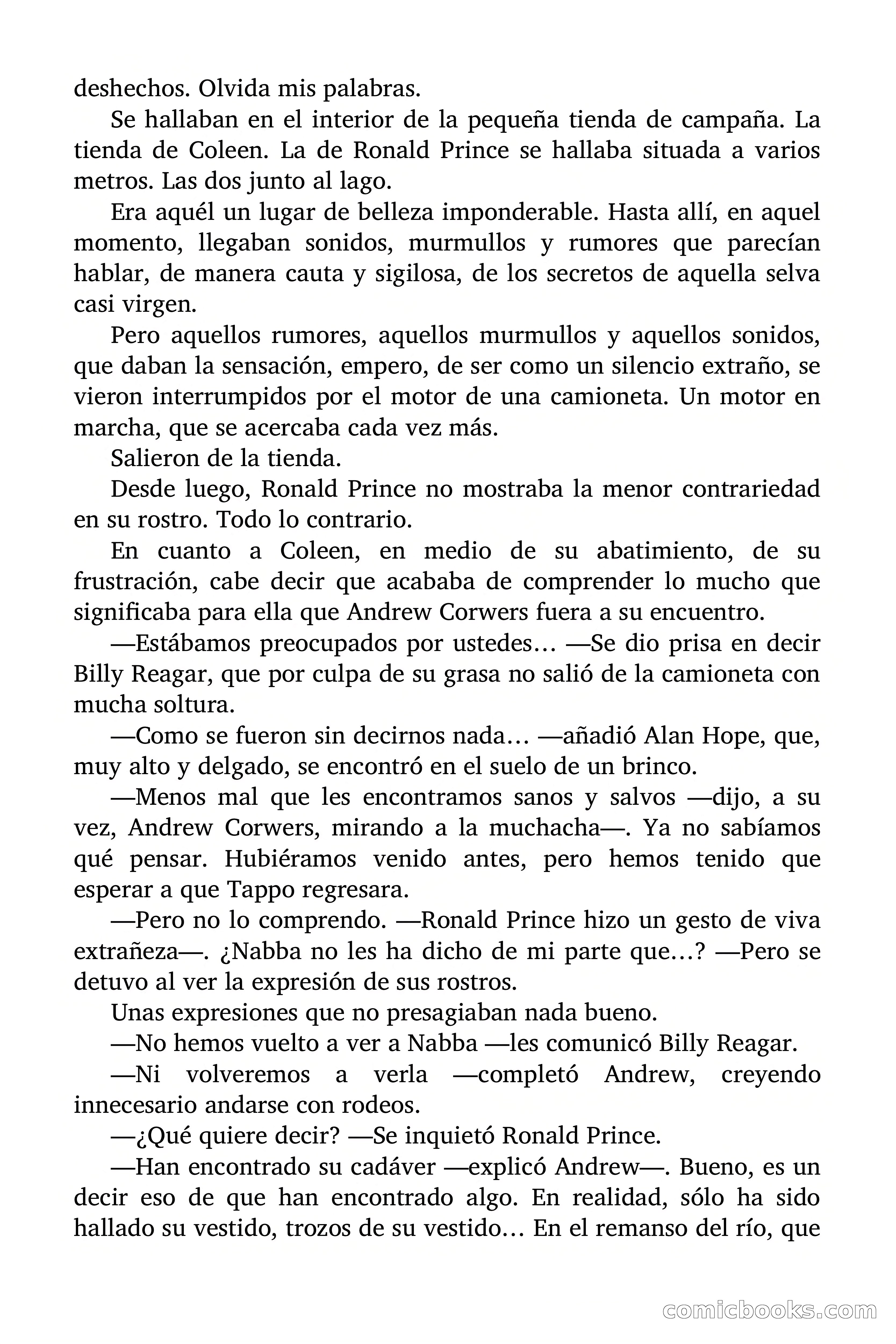 deshechos. Olvida mis palabras.

Se hallaban en el interior de la pequeña tienda de campaña. La tienda de Coleen. La de Ronald Prince se hallaba situada a varios metros. Las dos junto al lago.

Era aquél un lugar de belleza imponderable. Hasta allí, en aquel momento, llegaban sonidos, murmullos y rumores que parecían hablar, de manera cauta y sigilosa, de los secretos de aquella selva casi virgen.

Pero aquellos rumores, aquellos murmullos y aquellos sonidos, que daban la sensación, empero, de ser como un silencio extraño, se vieron interrumpidos por el motor de una camioneta. Un motor en marcha, que se acercaba cada vez más.

Salieron de la tienda.

Desde luego, Ronald Prince no mostraba la menor contrariedad en su rostro. Todo lo contrario.

En cuanto a Coleen, en medio de su abatimiento, de su frustración, cabe decir que acababa de comprender lo mucho que significaba para ella que Andrew Corwers fuera a su encuentro.

—Estábamos preocupados por ustedes… —Se dio prisa en decir Billy Reagar, que por culpa de su grasa no salió de la camioneta con mucha soltura.

—Como se fueron sin decirnos nada… —añadió Alan Hope, que, muy alto y delgado, se encontró en el suelo de un brinco.

—Menos mal que les encontramos sanos y salvos —dijo, a su vez, Andrew Corwers, mirando a la muchacha—. Ya no sabíamos qué pensar. Hubiéramos venido antes, pero hemos tenido que esperar a que Tappo regresara.

—Pero no lo comprendo. —Ronald Prince hizo un gesto de viva extrañeza—. ¿Nabba no les ha dicho de mi parte que…? —Pero se detuvo al ver la expresión de sus rostros.

Unas expresiones que no presagiaban nada bueno.

—No hemos vuelto a ver a Nabba —les comunicó Billy Reagar.

—Ni volveremos a verla —completó Andrew, creyendo innecesario andarse con rodeos.

—¿Qué quiere decir? —Se inquietó Ronald Prince.

—Han encontrado su cadáver —explicó Andrew—. Bueno, es un decir eso de que han encontrado algo. En realidad, sólo ha sido hallado su vestido, trozos de su vestido… En el remanso del río, que

comicbooks.com